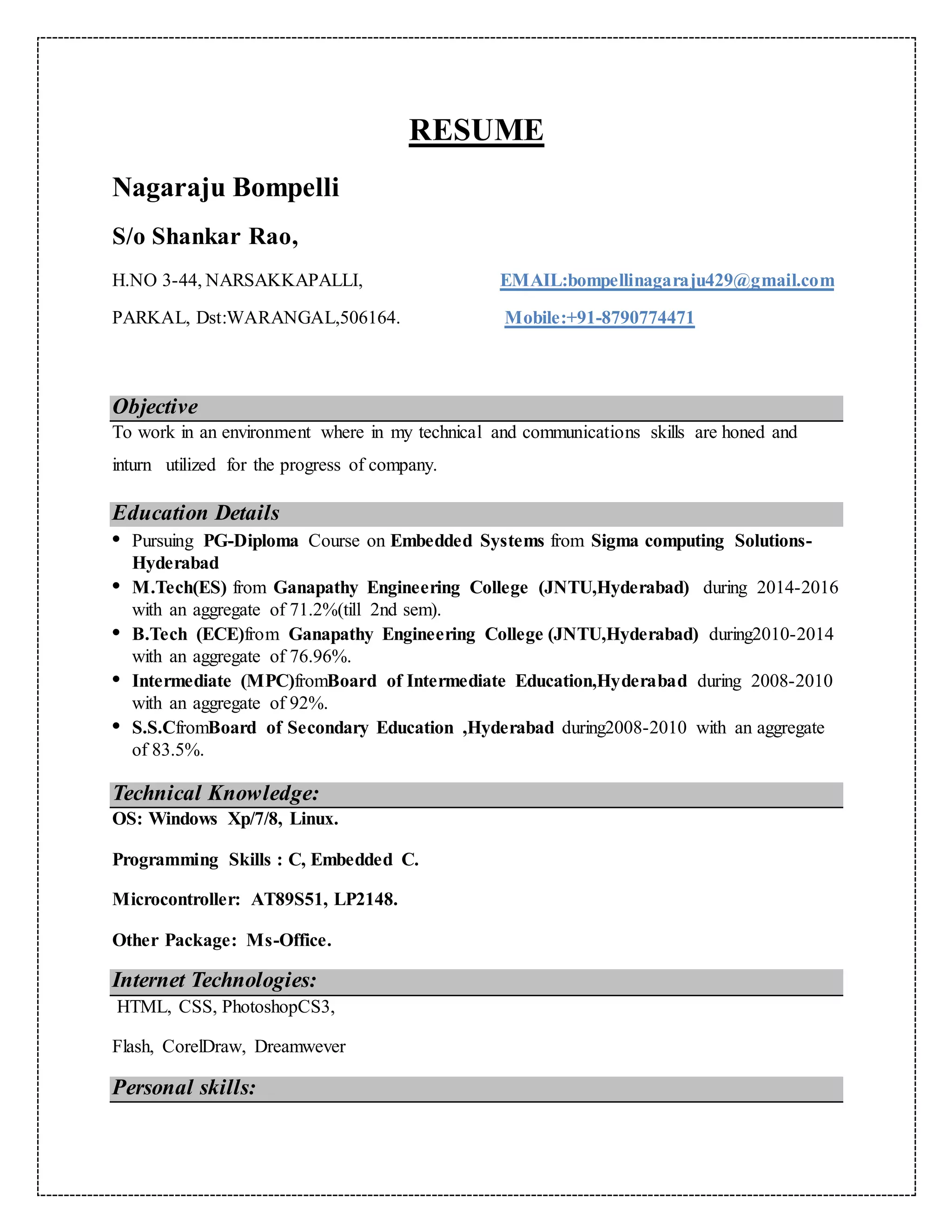 RESUME

Nagaraju Bompelli

S/o Shankar Rao,

H.NO 3-44, NARSAKKAPALLI,

PARKAL, Dst:WARANGAL,506164.

EMAIL:bompellinagaraju429@gmail.com

Mobile:+91-8790774471

Objective

To work in an environment where in my technical and communications skills are honed and inturn utilized for the progress of company.

Education Details

• Pursuing PG-Diploma Course on Embedded Systems from Sigma computing Solutions-Hyderabad
• M.Tech(ES) from Ganapathy Engineering College (JNTU,Hyderabad) during 2014-2016 with an aggregate of 71.2%(till 2nd sem).
• B.Tech (ECE)from Ganapathy Engineering College (JNTU,Hyderabad) during2010-2014 with an aggregate of 76.96%.
• Intermediate (MPC)fromBoard of Intermediate Education,Hyderabad during 2008-2010 with an aggregate of 92%.
• S.S.CfromBoard of Secondary Education ,Hyderabad during2008-2010 with an aggregate of 83.5%.

Technical Knowledge:

OS: Windows Xp/7/8, Linux.

Programming Skills : C, Embedded C.

Microcontroller: AT89S51, LP2148.

Other Package: Ms-Office.

Internet Technologies:

HTML, CSS, PhotoshopCS3,

Flash, CorelDraw, Dreamwever

Personal skills: